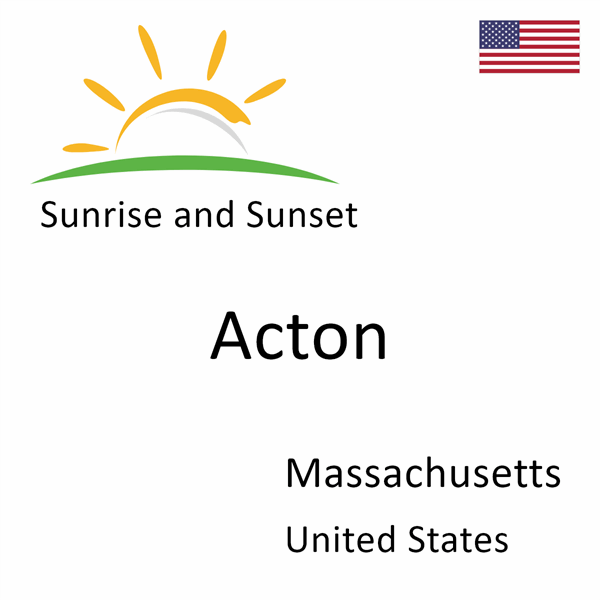 Sunrise and Sunset

Acton

Massachusetts

United States